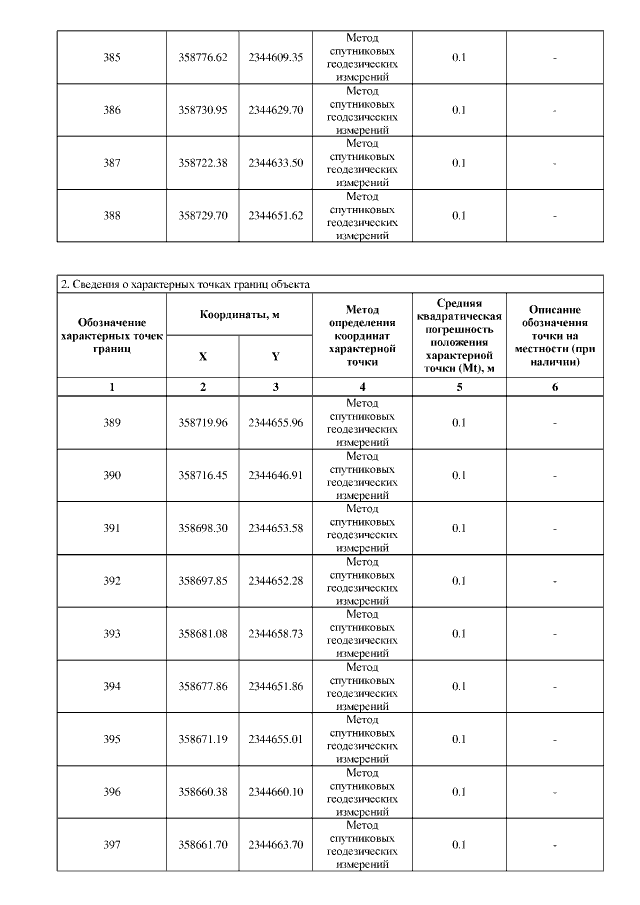 | 385 | 358776.62 | 2344609.35 | Метод спутниковых геодезических измерений | 0.1 | - |
|---|---|---|---|---|---|
| 386 | 358730.95 | 2344629.70 | Метод спутниковых геодезических измерений | 0.1 | - |
| 387 | 358722.38 | 2344633.50 | Метод спутниковых геодезических измерений | 0.1 | - |
| 388 | 358729.70 | 2344651.62 | Метод спутниковых геодезических измерений | 0.1 | - |

2. Сведения о характерных точках границ объекта

| Обозначение характерных точек границ | Координаты, м X | Координаты, м Y | Метод определения координат характерной точки | Средняя квадратическая погрешность положения характерной точки (Mt), м | Описание обозначения точки на местности (при наличии) |
|---|---|---|---|---|---|
| 1 | 2 | 3 | 4 | 5 | 6 |
| 389 | 358719.96 | 2344655.96 | Метод спутниковых геодезических измерений | 0.1 | - |
| 390 | 358716.45 | 2344646.91 | Метод спутниковых геодезических измерений | 0.1 | - |
| 391 | 358698.30 | 2344653.58 | Метод спутниковых геодезических измерений | 0.1 | - |
| 392 | 358697.85 | 2344652.28 | Метод спутниковых геодезических измерений | 0.1 | - |
| 393 | 358681.08 | 2344658.73 | Метод спутниковых геодезических измерений | 0.1 | - |
| 394 | 358677.86 | 2344651.86 | Метод спутниковых геодезических измерений | 0.1 | - |
| 395 | 358671.19 | 2344655.01 | Метод спутниковых геодезических измерений | 0.1 | - |
| 396 | 358660.38 | 2344660.10 | Метод спутниковых геодезических измерений | 0.1 | - |
| 397 | 358661.70 | 2344663.70 | Метод спутниковых геодезических измерений | 0.1 | - |